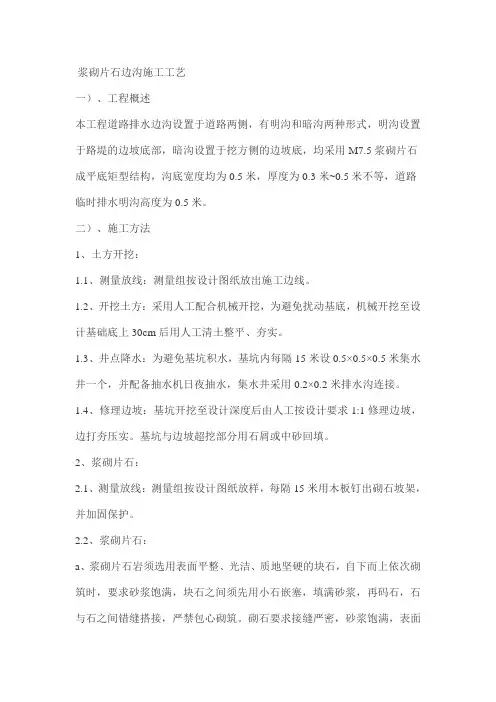 浆砌片石边沟施工工艺

一）、工程概述

本工程道路排水边沟设置于道路两侧，有明沟和暗沟两种形式，明沟设置于路堤的边坡底部，暗沟设置于挖方侧的边坡底，均采用 M7.5 浆砌片石成平底矩型结构，沟底宽度均为 0.5 米，厚度为 0.3 米~0.5 米不等，道路临时排水明沟高度为 0.5 米。

二）、施工方法

1、土方开挖：

1.1、测量放线：测量组按设计图纸放出施工边线。

1.2、开挖土方：采用人工配合机械开挖，为避免扰动基底，机械开挖至设计基础底上 30cm 后用人工清土整平、夯实。

1.3、井点降水：为避免基坑积水，基坑内每隔 15 米设 0.5×0.5×0.5 米集水井一个，并配备抽水机日夜抽水，集水井采用 0.2×0.2 米排水沟连接。

1.4、修理边坡：基坑开挖至设计深度后由人工按设计要求 1:1 修理边坡，边打夯压实。基坑与边坡超挖部分用石屑或中砂回填。

2、浆砌片石：

2.1、测量放线：测量组按设计图纸放样，每隔 15 米用木板钉出砌石坡架，并加固保护。

2.2、浆砌片石：

a、浆砌片石岩须选用表面平整、光洁、质地坚硬的块石，自下而上依次砌筑时，要求砂浆饱满，块石之间须先用小石嵌塞，填满砂浆，再码石，石与石之间错缝搭接，严禁包心砌筑。砌石要求接缝严密，砂浆饱满，表面